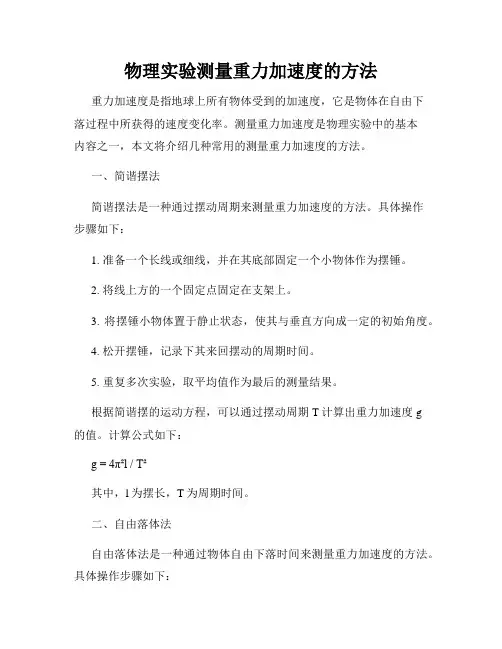 物理实验测量重力加速度的方法

重力加速度是指地球上所有物体受到的加速度，它是物体在自由下落过程中所获得的速度变化率。测量重力加速度是物理实验中的基本内容之一，本文将介绍几种常用的测量重力加速度的方法。

一、简谐摆法

简谐摆法是一种通过摆动周期来测量重力加速度的方法。具体操作步骤如下：

1. 准备一个长线或细线，并在其底部固定一个小物体作为摆锤。

2. 将线上方的一个固定点固定在支架上。

3. 将摆锤小物体置于静止状态，使其与垂直方向成一定的初始角度。

4. 松开摆锤，记录下其来回摆动的周期时间。

5. 重复多次实验，取平均值作为最后的测量结果。

根据简谐摆的运动方程，可以通过摆动周期 T 计算出重力加速度 g 的值。计算公式如下：

$g = 4\pi^2 l / T^2$

其中，l 为摆长，T 为周期时间。

二、自由落体法

自由落体法是一种通过物体自由下落时间来测量重力加速度的方法。具体操作步骤如下：